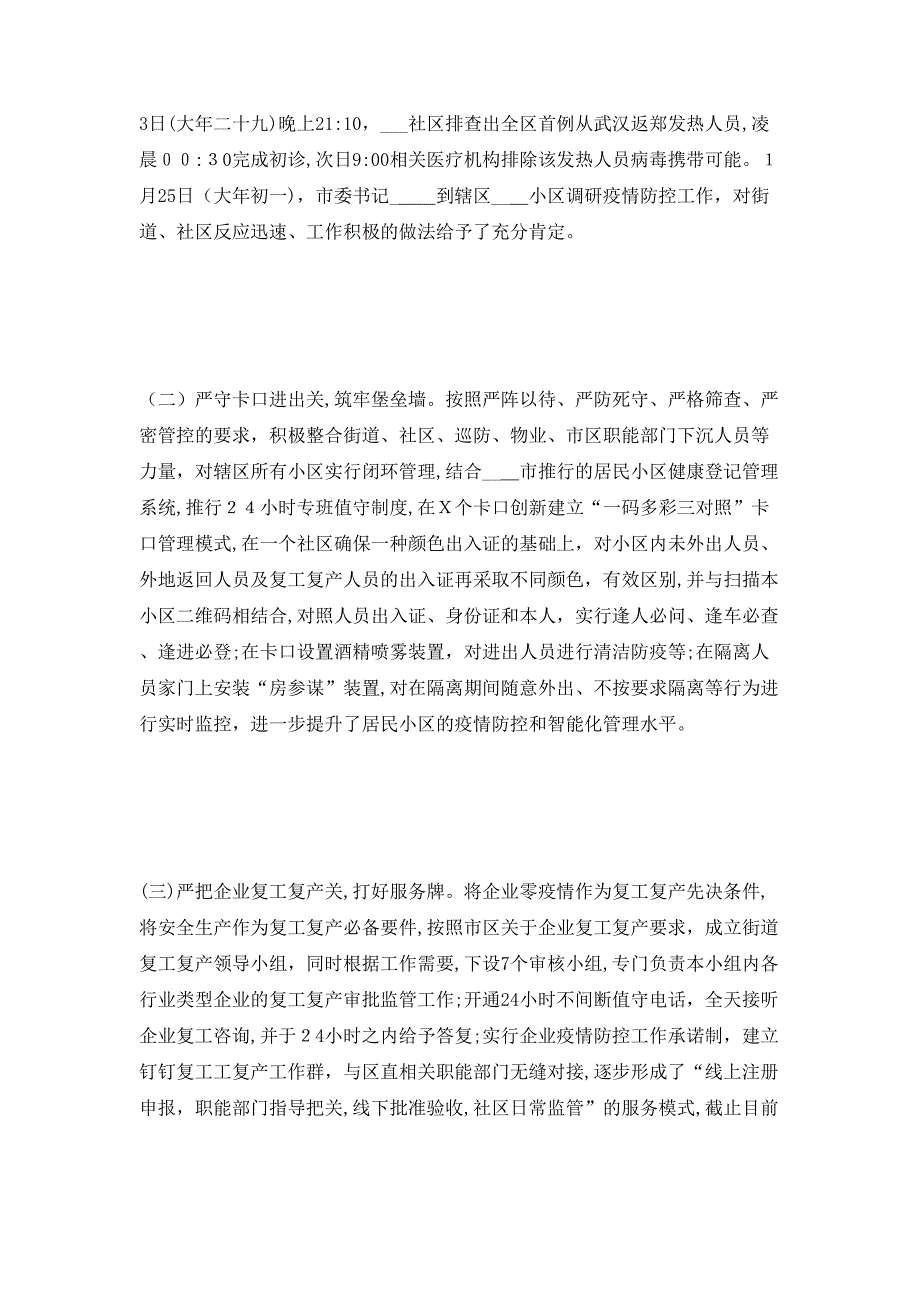 3日(大年二十九)晚上21:10，___社区排查出全区首例从武汉返郑发热人员,凌晨００:３0完成初诊,次日9:00相关医疗机构排除该发热人员病毒携带可能。１月25日（大年初一），市委书记_____到辖区____小区调研疫情防控工作，对街道、社区反应迅速、工作积极的做法给予了充分肯定。

（二）严守卡口进出关,筑牢堡垒墙。按照严阵以待、严防死守、严格筛查、严密管控的要求，积极整合街道、社区、巡防、物业、市区职能部门下沉人员等力量，对辖区所有小区实行闭环管理，结合____市推行的居民小区健康登记管理系统,推行２４小时专班值守制度,在X个卡口创新建立“一码多彩三对照”卡口管理模式,在一个社区确保一种颜色出入证的基础上，对小区内未外出人员、外地返回人员及复工复产人员的出入证再采取不同颜色，有效区别,并与扫描本小区二维码相结合,对照人员出入证、身份证和本人，实行逢人必问、逢车必查、逢进必登;在卡口设置酒精喷雾装置，对进出人员进行清洁防疫等;在隔离人员家门上安装“房参谋”装置,对在隔离期间随意外出、不按要求隔离等行为进行实时监控，进一步提升了居民小区的疫情防控和智能化管理水平。

(三)严把企业复工复产关,打好服务牌。将企业零疫情作为复工复产先决条件,将安全生产作为复工复产必备要件,按照市区关于企业复工复产要求，成立街道复工复产领导小组，同时根据工作需要,下设7个审核小组,专门负责本小组内各行业类型企业的复工复产审批监管工作;开通24小时不间断值守电话，全天接听企业复工咨询,并于２４小时之内给予答复;实行企业疫情防控工作承诺制，建立钉钉复工工复产工作群，与区直相关职能部门无缝对接，逐步形成了“线上注册申报，职能部门指导把关,线下批准验收,社区日常监管”的服务模式,截止目前